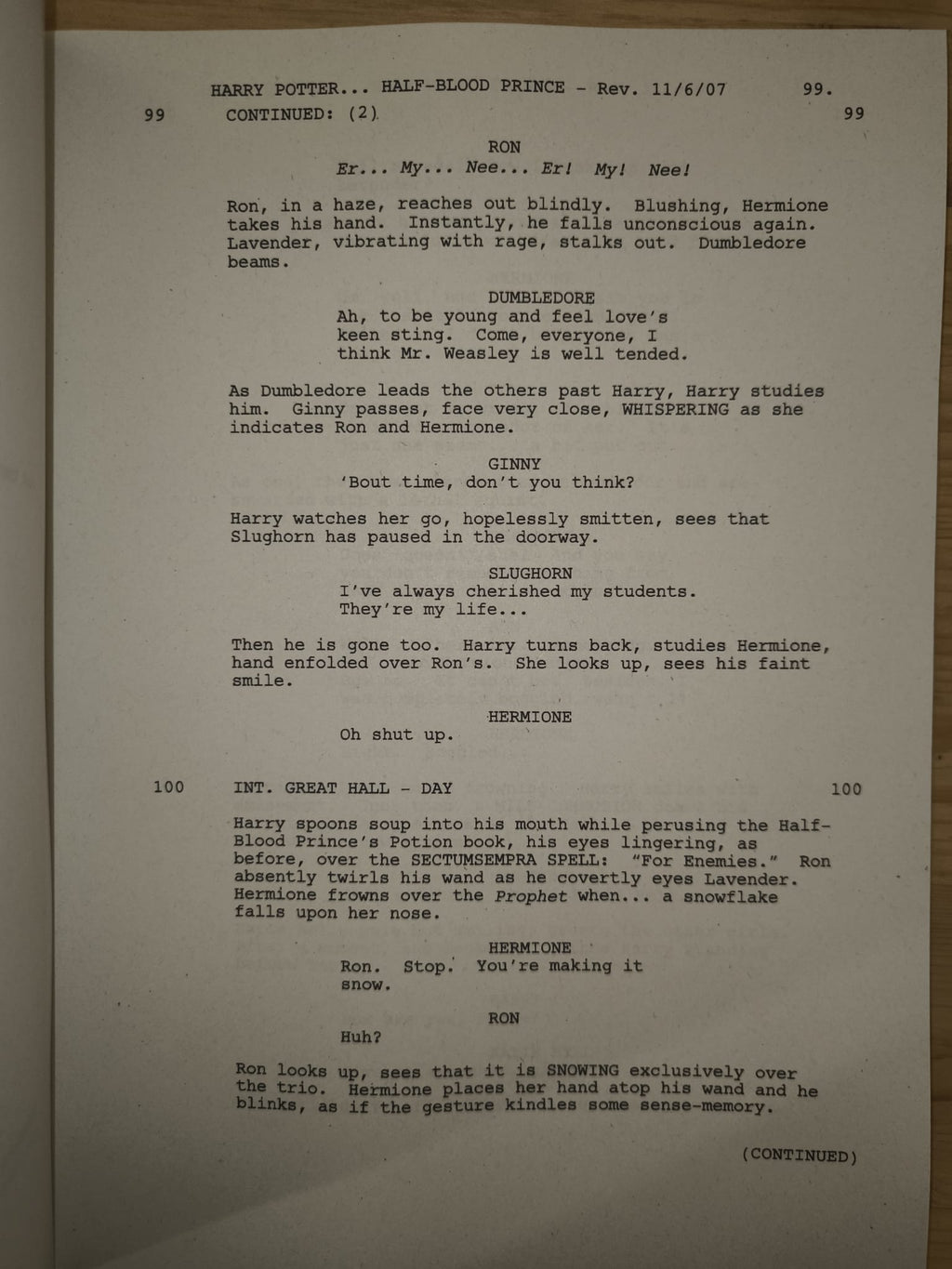 HARRY POTTER... HALF-BLOOD PRINCE - Rev. 11/6/07 99.

99 CONTINUED: (2) 99

RON
Er... My... Nee... Er! My! Nee!

Ron, in a haze, reaches out blindly. Blushing, Hermione takes his hand. Instantly, he falls unconscious again. Lavender, vibrating with rage, stalks out. Dumbledore beams.

DUMBLEDORE
Ah, to be young and feel love's keen sting. Come, everyone, I think Mr. Weasley is well tended.

As Dumbledore leads the others past Harry, Harry studies him. Ginny passes, face very close, WHISPERING as she indicates Ron and Hermione.

GINNY
'Bout time, don't you think?

Harry watches her go, hopelessly smitten, sees that Slughorn has paused in the doorway.

SLUGHORN
I've always cherished my students. They're my life...

Then he is gone too. Harry turns back, studies Hermione, hand enfolded over Ron's. She looks up, sees his faint smile.

HERMIONE
Oh shut up.

100 INT. GREAT HALL - DAY 100

Harry spoons soup into his mouth while perusing the Half-Blood Prince's Potion book, his eyes lingering, as before, over the SECTUMSEMPRA SPELL: "For Enemies." Ron absently twirls his wand as he covertly eyes Lavender. Hermione frowns over the Prophet when... a snowflake falls upon her nose.

HERMIONE
Ron. Stop. You're making it snow.

RON
Huh?

Ron looks up, sees that it is SNOWING exclusively over the trio. Hermione places her hand atop his wand and he blinks, as if the gesture kindles some sense-memory.

(CONTINUED)